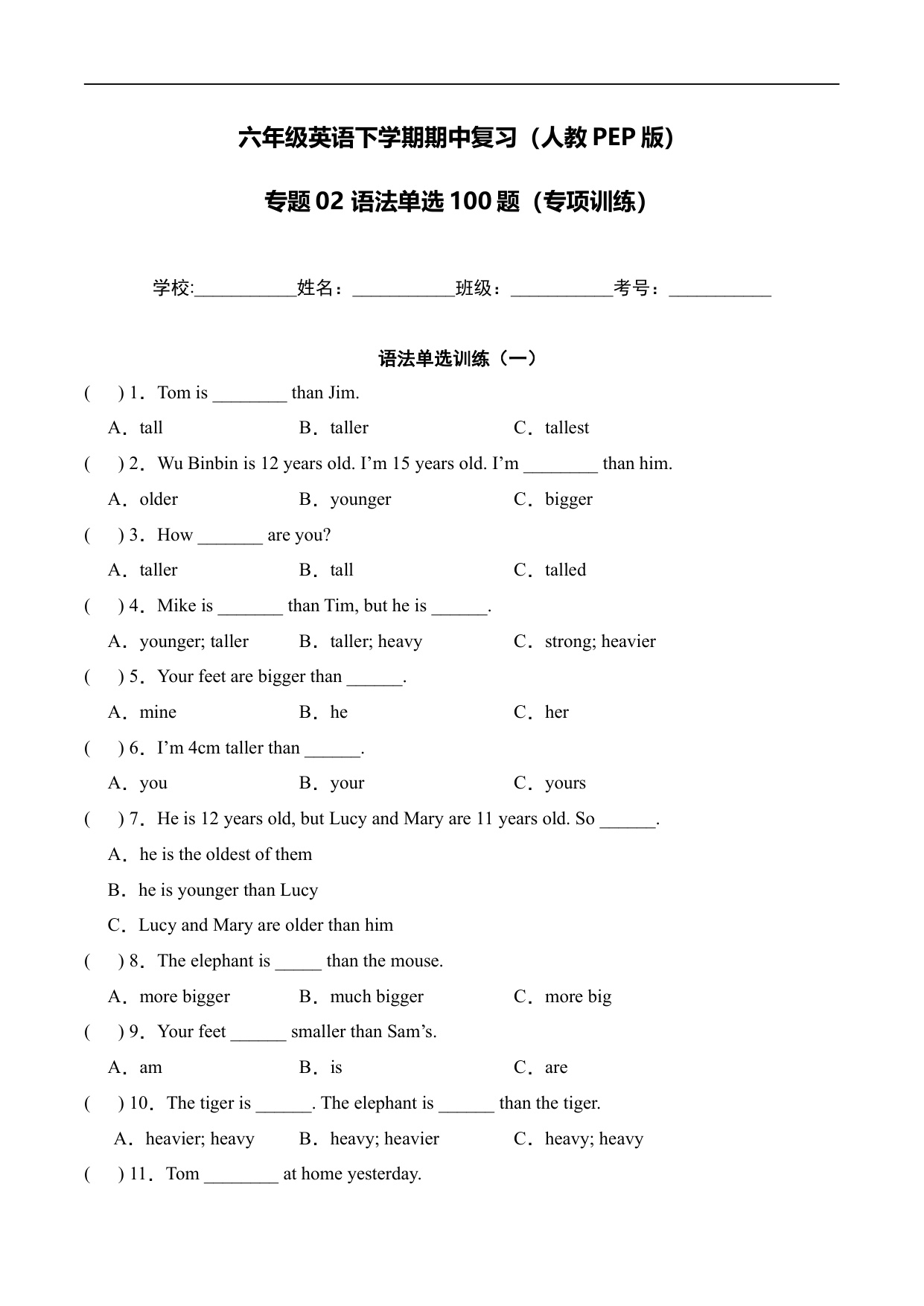 六年级英语下学期期中复习（人教 PEP 版）

专题 02 语法单选 100 题（专项训练）

学校:___________姓名：___________班级：___________考号：___________

语法单选训练（一）

(　　) 1．Tom is ________ than Jim.

A．tall　　B．taller　　C．tallest

(　　) 2．Wu Binbin is 12 years old. I’m 15 years old. I’m ________ than him.

A．older　　B．younger　　C．bigger

(　　) 3．How _______ are you?

A．taller　　B．tall　　C．talled

(　　) 4．Mike is _______ than Tim, but he is ______.

A．younger; taller　　B．taller; heavy　　C．strong; heavier

(　　) 5．Your feet are bigger than ______.

A．mine　　B．he　　C．her

(　　) 6．I’m 4cm taller than ______.

A．you　　B．your　　C．yours

(　　) 7．He is 12 years old, but Lucy and Mary are 11 years old. So ______.

A．he is the oldest of them

B．he is younger than Lucy

C．Lucy and Mary are older than him

(　　) 8．The elephant is _____ than the mouse.

A．more bigger　　B．much bigger　　C．more big

(　　) 9．Your feet ______ smaller than Sam’s.

A．am　　B．is　　C．are

(　　) 10．The tiger is ______. The elephant is ______ than the tiger.

A．heavier; heavy　　B．heavy; heavier　　C．heavy; heavy

(　　) 11．Tom ________ at home yesterday.